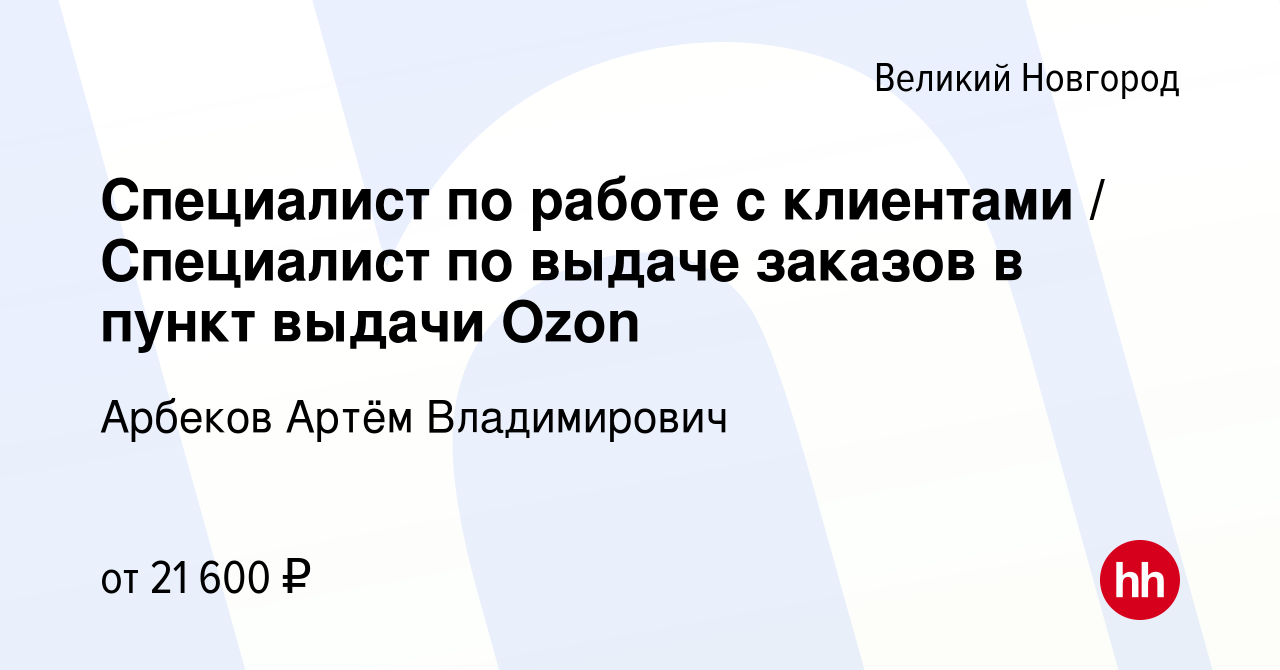 Великий Новгород

Специалист по работе с клиентами / Специалист по выдаче заказов в пункт выдачи Ozon

Арбеков Артём Владимирович

от 21 600 ₽

hh